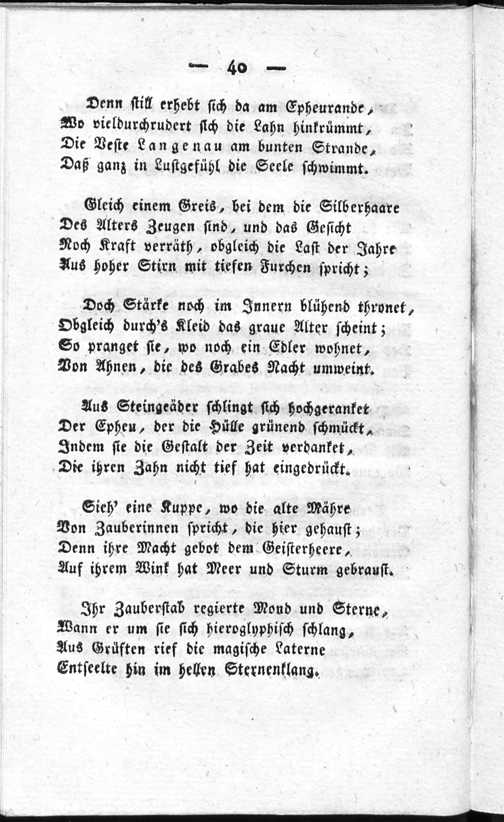 — 40 —

Denn still erhebt sich da am Epheurande,
Wo vieldurchrudert sich die Lahn hinkrümmt,
Die Veste Langenau am bunten Strande,
Daß ganz in Lustgefühl die Seele schwimmt.

Gleich einem Greis, bei dem die Silberhaare
Des Alters Zeugen sind, und das Gesicht
Noch Kraft verräth, obgleich die Last der Jahre
Aus hoher Stirn mit tiefen Furchen spricht;

Doch Stärke noch im Innern blühend thronet,
Obgleich durch's Kleid das graue Alter scheint;
So pranget sie, wo noch ein Edler wohnet,
Von Ahnen, die des Grabes Nacht umweint.

Aus Steingeäder schlingt sich hochgeranket
Der Epheu, der die Hülle grünend schmückt,
Indem sie die Gestalt der Zeit verdanket,
Die ihren Zahn nicht tief hat eingedrückt.

Sieh' eine Kuppe, wo die alte Mähre
Von Zauberinnen spricht, die hier gehaust;
Denn ihre Macht gebot dem Geisterheere,
Auf ihrem Wink hat Meer und Sturm gebraust.

Ihr Zauberstab regierte Mond und Sterne,
Wann er um sie sich hieroglyphisch schlang,
Aus Grüften rief die magische Laterne
Entseelte hin im hellen Sternenklang.